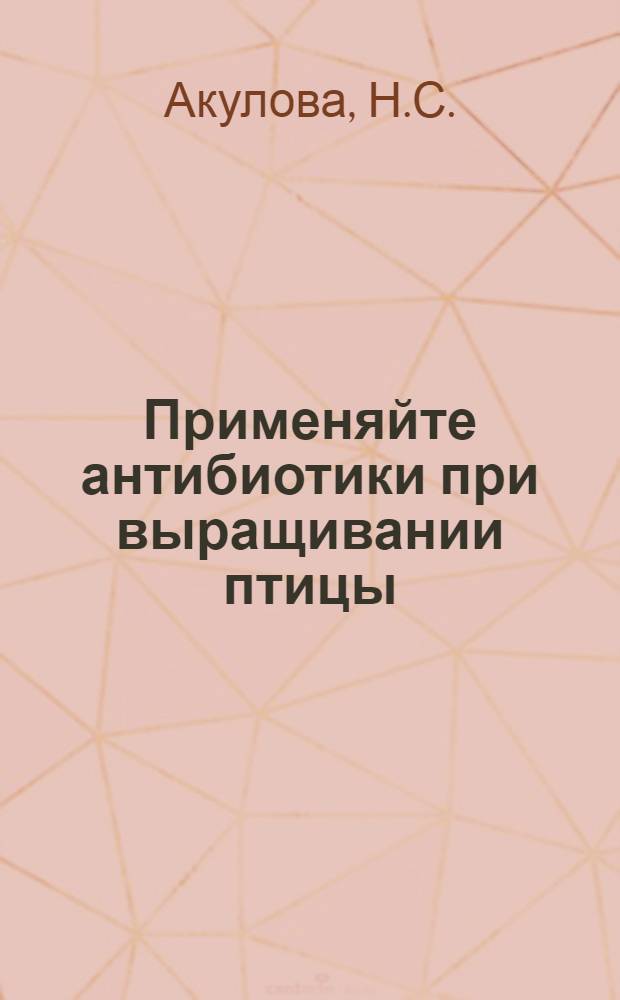 Акулова, Н.С.

Применяйте антибиотики при выращивании птицы